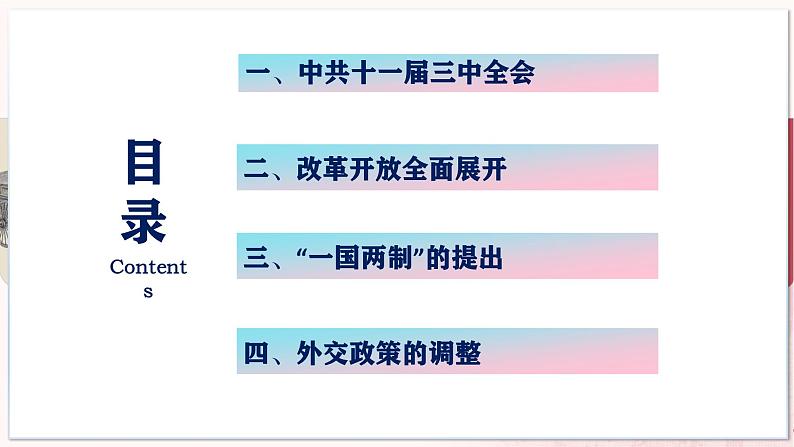 目录
Contents

一、中共十一届三中全会

二、改革开放全面展开

三、“一国两制”的提出

四、外交政策的调整